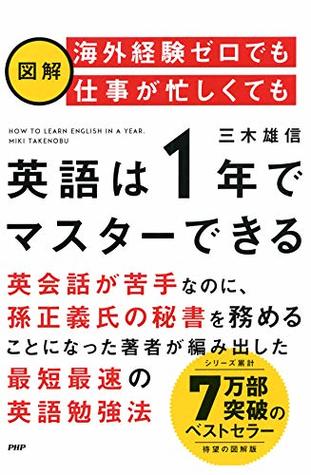 図解

海外経験ゼロでも
仕事が忙しくても

HOW TO LEARN ENGLISH IN A YEAR.
MIKI TAKENOBU

三木雄信

英語は1年で
マスターできる

英会話が苦手なのに、
孫正義氏の秘書を務める
ことになった著者が編み出した
最短最速の
英語勉強法

シリーズ累計
7万部
突破の
ベストセラー
待望の図解版

PHP